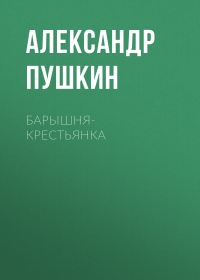 АЛЕКСАНДР ПУШКИН

БАРЫШНЯ-КРЕСТЬЯНКА